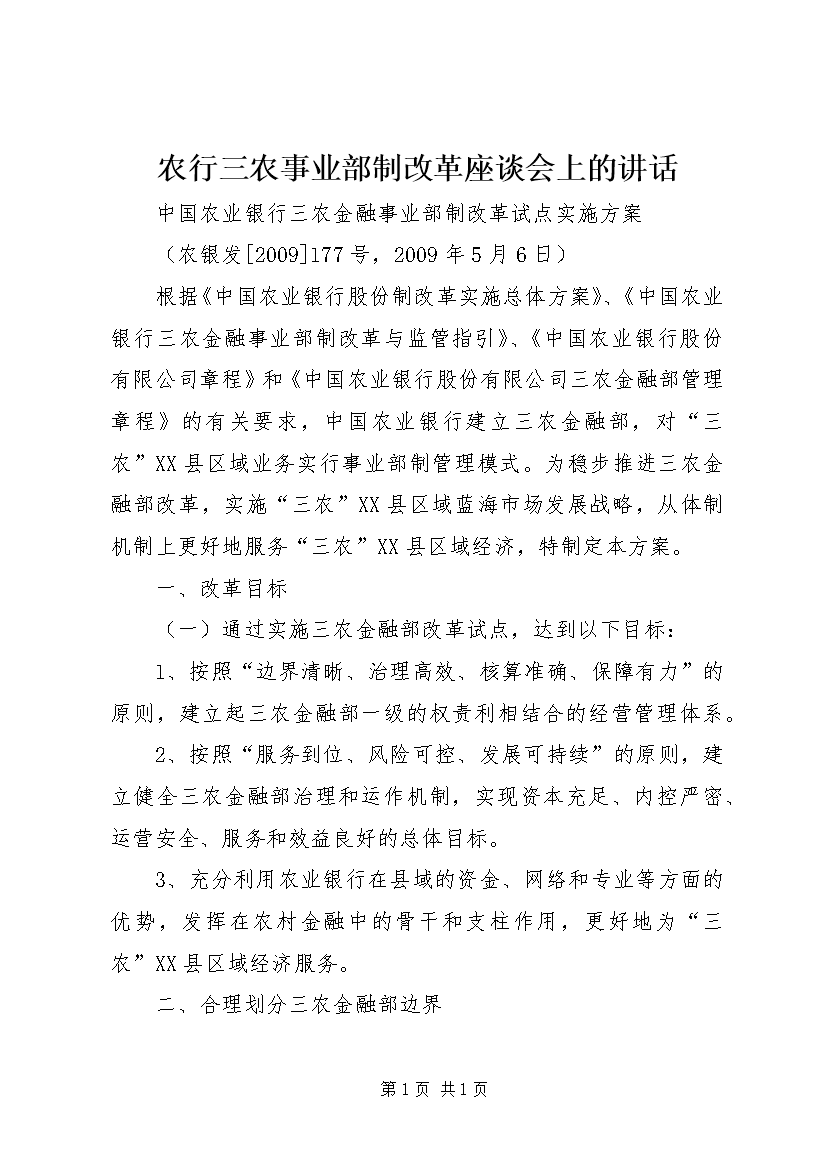 农行三农事业部制改革座谈会上的讲话

中国农业银行三农金融事业部制改革试点实施方案

（农银发[2009]177号，2009年5月6日）

根据《中国农业银行股份制改革实施总体方案》、《中国农业银行三农金融事业部制改革与监管指引》、《中国农业银行股份有限公司章程》和《中国农业银行股份有限公司三农金融部管理章程》的有关要求，中国农业银行建立三农金融部，对“三农”XX县区域业务实行事业部制管理模式。为稳步推进三农金融部改革，实施“三农”XX县区域蓝海市场发展战略，从体制机制上更好地服务“三农”XX县区域经济，特制定本方案。

一、改革目标

（一）通过实施三农金融部改革试点，达到以下目标：

1、按照“边界清晰、治理高效、核算准确、保障有力”的原则，建立起三农金融部一级的权责利相结合的经营管理体系。

2、按照“服务到位、风险可控、发展可持续”的原则，建立健全三农金融部治理和运作机制，实现资本充足、内控严密、运营安全、服务和效益良好的总体目标。

3、充分利用农业银行在县域的资金、网络和专业等方面的优势，发挥在农村金融中的骨干和支柱作用，更好地为“三农”XX县区域经济服务。

二、合理划分三农金融部边界

第1页 共1页